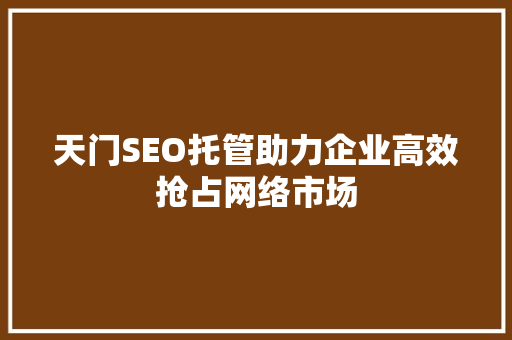 天门SEO托管助力企业高效抢占网络市场